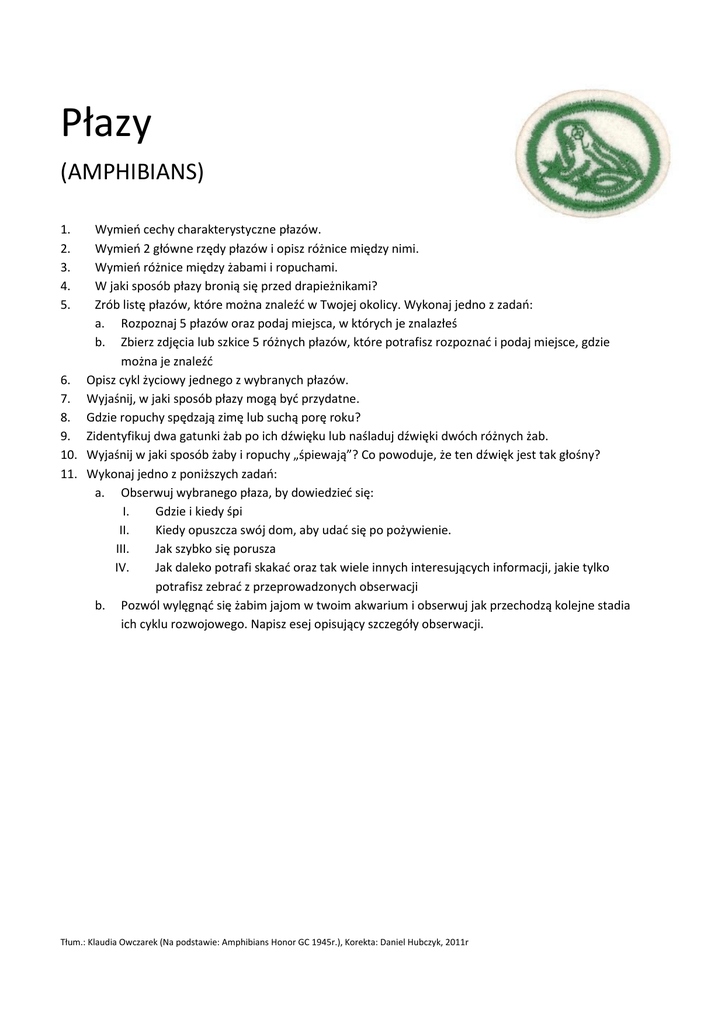 Płazy

(AMPHIBIANS)

1. Wymień cechy charakterystyczne płazów.
2. Wymień 2 główne rzędy płazów i opisz różnice między nimi.
3. Wymień różnice między żabami i ropuchami.
4. W jaki sposób płazy bronią się przed drapieżnikami?
5. Zrób listę płazów, które można znaleźć w Twojej okolicy. Wykonaj jedno z zadań:
a. Rozpoznaj 5 płazów oraz podaj miejsca, w których je znalazłeś
b. Zbierz zdjęcia lub szkice 5 różnych płazów, które potrafisz rozpoznać i podaj miejsce, gdzie można je znaleźć
6. Opisz cykl życiowy jednego z wybranych płazów.
7. Wyjaśnij, w jaki sposób płazy mogą być przydatne.
8. Gdzie ropuchy spędzają zimę lub suchą porę roku?
9. Zidentyfikuj dwa gatunki żab po ich dźwięku lub naśladuj dźwięki dwóch różnych żab.
10. Wyjaśnij w jaki sposób żaby i ropuchy „śpiewają"? Co powoduje, że ten dźwięk jest tak głośny?
11. Wykonaj jedno z poniższych zadań:
a. Obserwuj wybranego płaza, by dowiedzieć się:
I. Gdzie i kiedy śpi
II. Kiedy opuszcza swój dom, aby udać się po pożywienie.
III. Jak szybko się porusza
IV. Jak daleko potrafi skakać oraz tak wiele innych interesujących informacji, jakie tylko potrafisz zebrać z przeprowadzonych obserwacji
b. Pozwól wylęgnąć się żabim jajom w twoim akwarium i obserwuj jak przechodzą kolejne stadia ich cyklu rozwojowego. Napisz esej opisujący szczegóły obserwacji.

Tłum.: Klaudia Owczarek (Na podstawie: Amphibians Honor GC 1945r.), Korekta: Daniel Hubczyk, 2011r